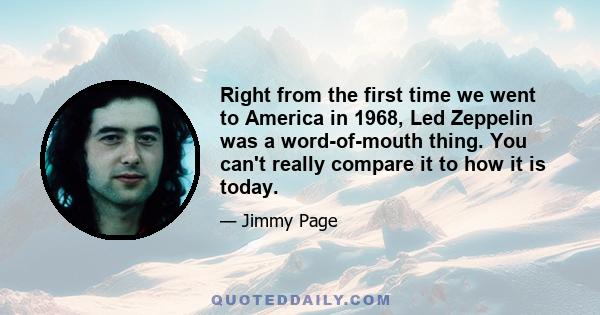 Right from the first time we went to America in 1968, Led Zeppelin was a word-of-mouth thing. You can't really compare it to how it is today.

— Jimmy Page

QUOTEDDAILY.COM